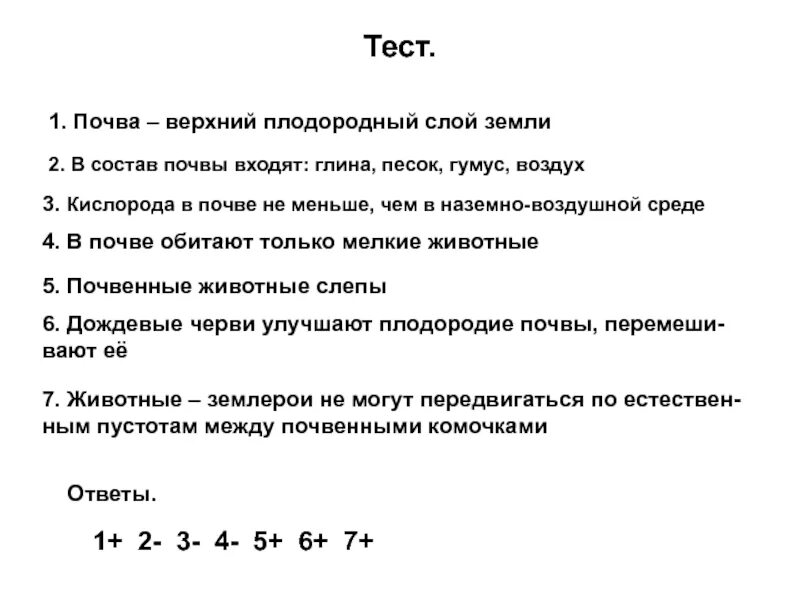 Тест.

1. Почва – верхний плодородный слой земли

2. В состав почвы входят: глина, песок, гумус, воздух

3. Кислорода в почве не меньше, чем в наземно-воздушной среде

4. В почве обитают только мелкие животные

5. Почвенные животные слепы

6. Дождевые черви улучшают плодородие почвы, перемешивают её

7. Животные – землерои не могут передвигаться по естественным пустотам между почвенными комочками

Ответы.

1+ 2- 3- 4- 5+ 6+ 7+